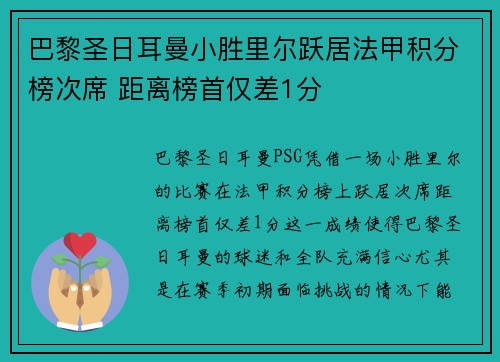 巴黎圣日耳曼小胜里尔跃居法甲积分榜次席 距离榜首仅差1分

巴黎圣日耳曼PSG凭借一场小胜里尔的比赛在法甲积分榜上跃居次席距离榜首仅差1分这一成绩使得巴黎圣日耳曼的球迷和全队充满信心尤其是在赛季初期面临挑战的情况下能